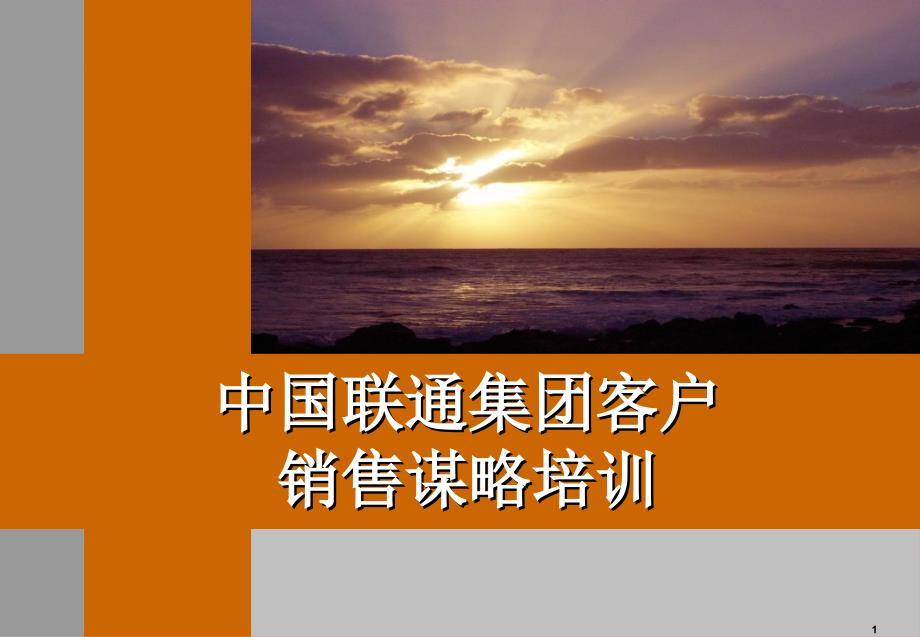 中国联通集团客户
销售谋略培训

1